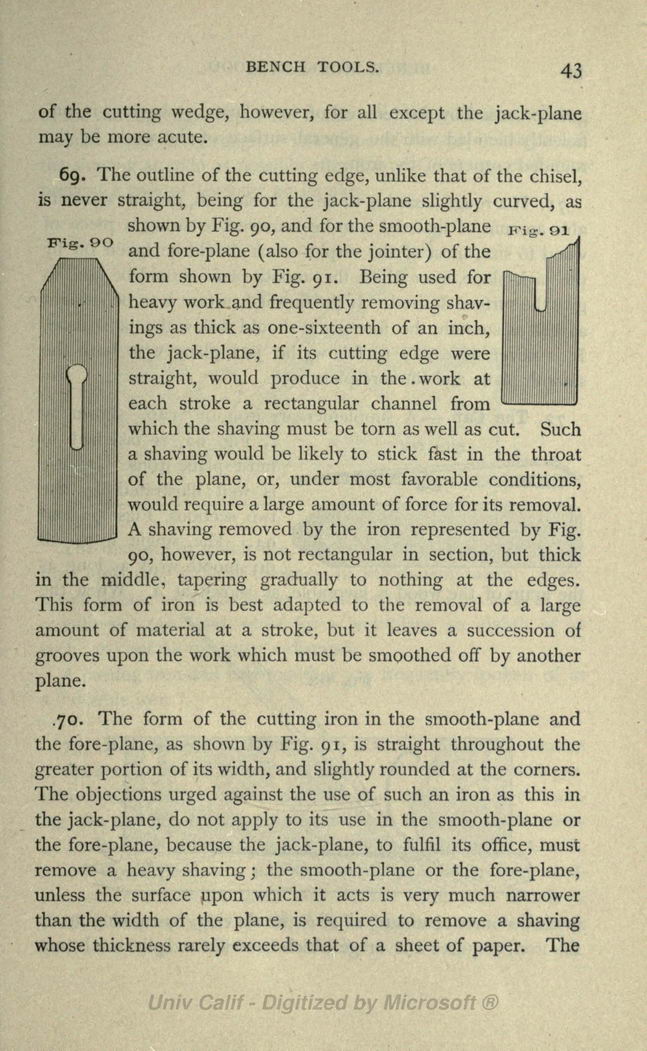 BENCH TOOLS. 43

of the cutting wedge, however, for all except the jack-plane may be more acute.

69. The outline of the cutting edge, unlike that of the chisel, is never straight, being for the jack-plane slightly curved, as shown by Fig. 90, and for the smooth-plane and fore-plane (also for the jointer) of the form shown by Fig. 91. Being used for heavy work and frequently removing shavings as thick as one-sixteenth of an inch, the jack-plane, if its cutting edge were straight, would produce in the work at each stroke a rectangular channel from which the shaving must be torn as well as cut. Such a shaving would be likely to stick fast in the throat of the plane, or, under most favorable conditions, would require a large amount of force for its removal. A shaving removed by the iron represented by Fig. 90, however, is not rectangular in section, but thick in the middle, tapering gradually to nothing at the edges. This form of iron is best adapted to the removal of a large amount of material at a stroke, but it leaves a succession of grooves upon the work which must be smoothed off by another plane.

Fig. 90

Fig. 91

70. The form of the cutting iron in the smooth-plane and the fore-plane, as shown by Fig. 91, is straight throughout the greater portion of its width, and slightly rounded at the corners. The objections urged against the use of such an iron as this in the jack-plane, do not apply to its use in the smooth-plane or the fore-plane, because the jack-plane, to fulfil its office, must remove a heavy shaving; the smooth-plane or the fore-plane, unless the surface upon which it acts is very much narrower than the width of the plane, is required to remove a shaving whose thickness rarely exceeds that of a sheet of paper. The

Univ Calif - Digitized by Microsoft ®